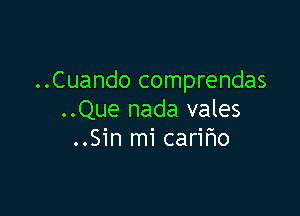 ..Cuando comprendas
..Que nada vales
..Sin mi cariño